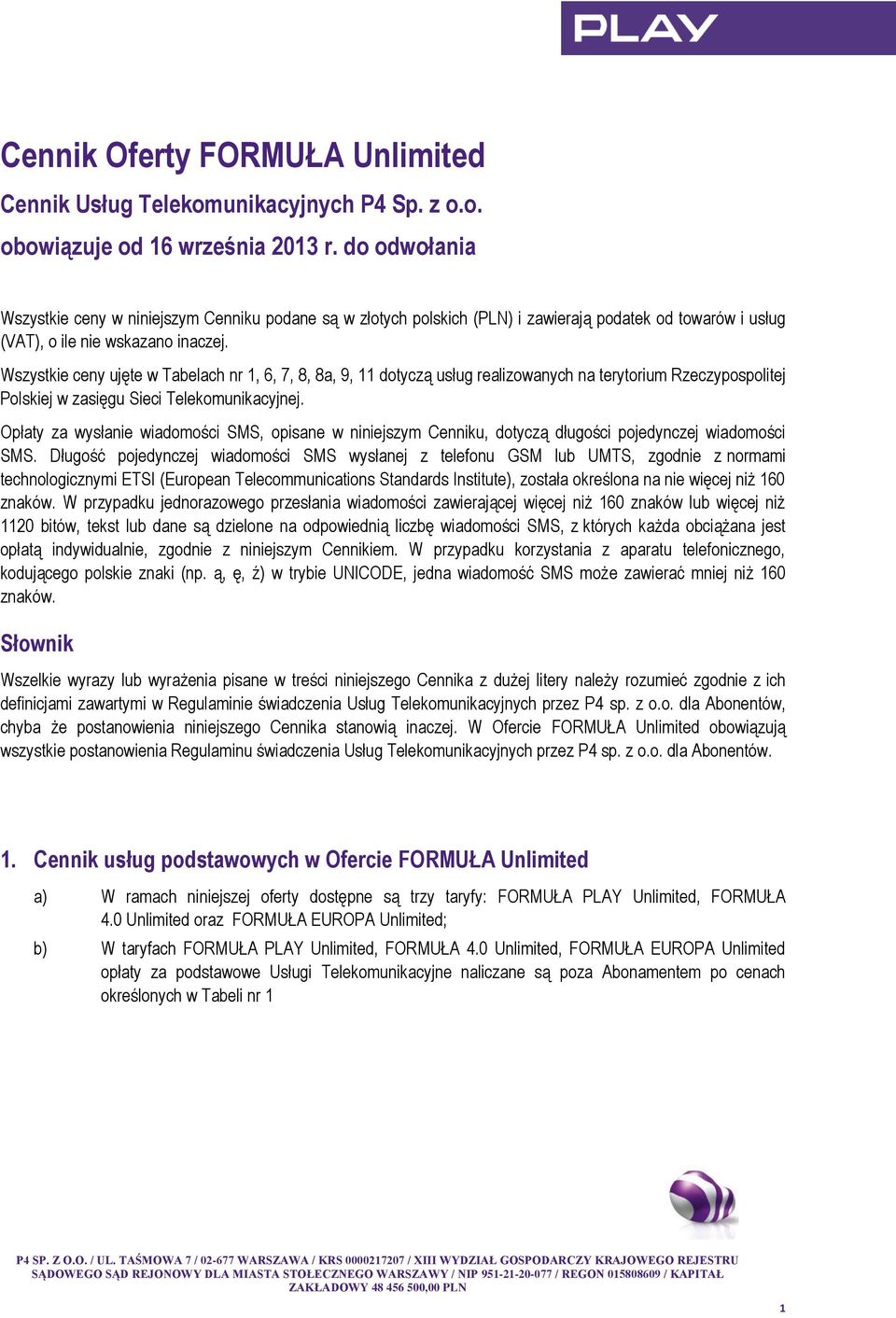 PLAY

Cennik Oferty FORMUŁA Unlimited

Cennik Usług Telekomunikacyjnych P4 Sp. z o.o.

obowiązuje od 16 września 2013 r. do odwołania

Wszystkie ceny w niniejszym Cenniku podane są w złotych polskich (PLN) i zawierają podatek od towarów i usług (VAT), o ile nie wskazano inaczej.

Wszystkie ceny ujęte w Tabelach nr 1, 6, 7, 8, 8a, 9, 11 dotyczą usług realizowanych na terytorium Rzeczypospolitej Polskiej w zasięgu Sieci Telekomunikacyjnej.

Opłaty za wysłanie wiadomości SMS, opisane w niniejszym Cenniku, dotyczą długości pojedynczej wiadomości SMS. Długość pojedynczej wiadomości SMS wysłanej z telefonu GSM lub UMTS, zgodnie z normami technologicznymi ETSI (European Telecommunications Standards Institute), została określona na nie więcej niż 160 znaków. W przypadku jednorazowego przesłania wiadomości zawierającej więcej niż 160 znaków lub więcej niż 1120 bitów, tekst lub dane są dzielone na odpowiednią liczbę wiadomości SMS, z których każda obciążana jest opłatą indywidualnie, zgodnie z niniejszym Cennikiem. W przypadku korzystania z aparatu telefonicznego, kodującego polskie znaki (np. ą, ę, ż) w trybie UNICODE, jedna wiadomość SMS może zawierać mniej niż 160 znaków.

Słownik

Wszelkie wyrazy lub wyrażenia pisane w treści niniejszego Cennika z dużej litery należy rozumieć zgodnie z ich definicjami zawartymi w Regulaminie świadczenia Usług Telekomunikacyjnych przez P4 sp. z o.o. dla Abonentów, chyba że postanowienia niniejszego Cennika stanowią inaczej. W Ofercie FORMUŁA Unlimited obowiązują wszystkie postanowienia Regulaminu świadczenia Usług Telekomunikacyjnych przez P4 sp. z o.o. dla Abonentów.

1. Cennik usług podstawowych w Ofercie FORMUŁA Unlimited

a) W ramach niniejszej oferty dostępne są trzy taryfy: FORMUŁA PLAY Unlimited, FORMUŁA 4.0 Unlimited oraz FORMUŁA EUROPA Unlimited;

b) W taryfach FORMUŁA PLAY Unlimited, FORMUŁA 4.0 Unlimited, FORMUŁA EUROPA Unlimited opłaty za podstawowe Usługi Telekomunikacyjne naliczane są poza Abonamentem po cenach określonych w Tabeli nr 1

P4 SP. Z O.O. / UL. TAŚMOWA 7 / 02-677 WARSZAWA / KRS 0000217207 / XIII WYDZIAŁ GOSPODARCZY KRAJOWEGO REJESTRU SĄDOWEGO SĄD REJONOWY DLA MIASTA STOŁECZNEGO WARSZAWY / NIP 951-21-20-077 / REGON 015808609 / KAPITAŁ ZAKŁADOWY 48 456 500,00 PLN

1